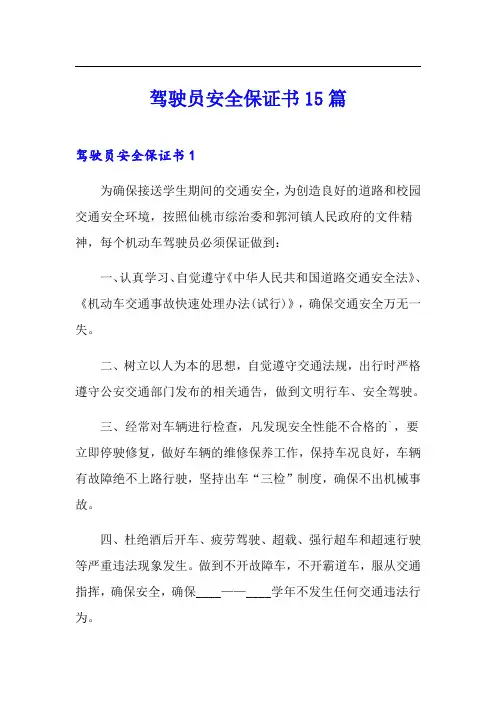 驾驶员安全保证书15篇

驾驶员安全保证书1

为确保接送学生期间的交通安全，为创造良好的道路和校园交通安全环境，按照仙桃市综治委和郭河镇人民政府的文件精神，每个机动车驾驶员必须保证做到：

一、认真学习、自觉遵守《中华人民共和国道路交通安全法》、《机动车交通事故快速处理办法(试行)》，确保交通安全万无一失。

二、树立以人为本的思想，自觉遵守交通法规，出行时严格遵守公安交通部门发布的相关通告，做到文明行车、安全驾驶。

三、经常对车辆进行检查，凡发现安全性能不合格的`，要立即停驶修复，做好车辆的维修保养工作，保持车况良好，车辆有故障绝不上路行驶，坚持出车“三检”制度，确保不出机械事故。

四、杜绝酒后开车、疲劳驾驶、超载、强行超车和超速行驶等严重违法现象发生。做到不开故障车，不开霸道车，服从交通指挥，确保安全，确保____——____学年不发生任何交通违法行为。